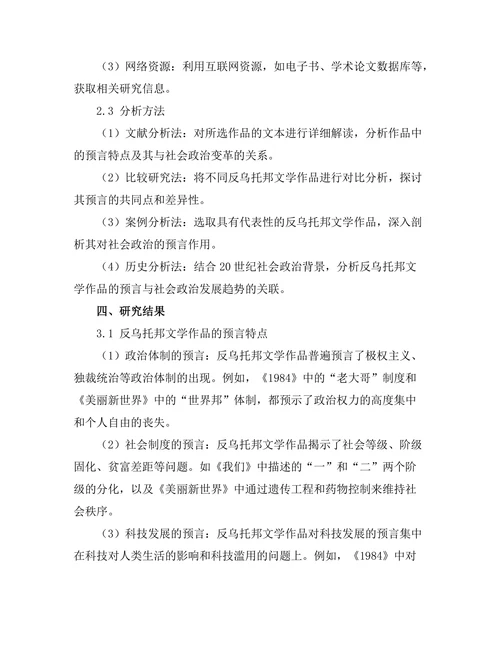 （3）网络资源：利用互联网资源，如电子书、学术论文数据库等，获取相关研究信息。

2.3 分析方法

（1）文献分析法：对所选作品的文本进行详细解读，分析作品中的预言特点及其与社会政治变革的关系。

（2）比较研究法：将不同反乌托邦文学作品进行对比分析，探讨其预言的共同点和差异性。

（3）案例分析法：选取具有代表性的反乌托邦文学作品，深入剖析其对社会政治的预言作用。

（4）历史分析法：结合 20 世纪社会政治背景，分析反乌托邦文学作品的预言与社会政治发展趋势的关联。

四、研究结果

3.1 反乌托邦文学作品的预言特点

（1）政治体制的预言：反乌托邦文学作品普遍预言了极权主义、独裁统治等政治体制的出现。例如，《1984》中的“老大哥”制度和《美丽新世界》中的“世界邦”体制，都预示了政治权力的高度集中和个人自由的丧失。

（2）社会制度的预言：反乌托邦文学作品揭示了社会等级、阶级固化、贫富差距等问题。如《我们》中描述的“一”和“二”两个阶级的分化，以及《美丽新世界》中通过遗传工程和药物控制来维持社会秩序。

（3）科技发展的预言：反乌托邦文学作品对科技发展的预言集中在科技对人类生活的影响和科技滥用的问题上。例如，《1984》中对